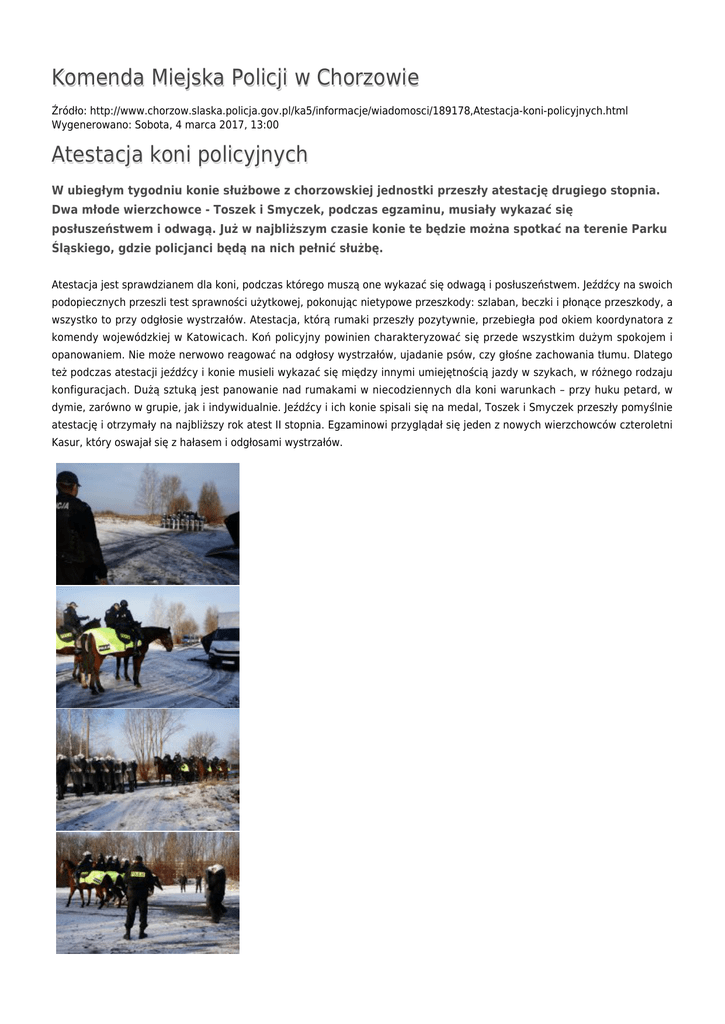 Komenda Miejska Policji w Chorzowie

Źródło: http://www.chorzow.slaska.policja.gov.pl/ka5/informacje/wiadomosci/189178,Atestacja-koni-policyjnych.html
Wygenerowano: Sobota, 4 marca 2017, 13:00

Atestacja koni policyjnych

W ubiegłym tygodniu konie służbowe z chorzowskiej jednostki przeszły atestację drugiego stopnia. Dwa młode wierzchowce - Toszek i Smyczek, podczas egzaminu, musiały wykazać się posłuszeństwem i odwagą. Już w najbliższym czasie konie te będzie można spotkać na terenie Parku Śląskiego, gdzie policjanci będą na nich pełnić służbę.

Atestacja jest sprawdzianem dla koni, podczas którego muszą one wykazać się odwagą i posłuszeństwem. Jeźdźcy na swoich podopiecznych przeszli test sprawności użytkowej, pokonując nietypowe przeszkody: szlaban, beczki i płonące przeszkody, a wszystko to przy odgłosie wystrzałów. Atestacja, którą rumaki przeszły pozytywnie, przebiegła pod okiem koordynatora z komendy wojewódzkiej w Katowicach. Koń policyjny powinien charakteryzować się przede wszystkim dużym spokojem i opanowaniem. Nie może nerwowo reagować na odgłosy wystrzałów, ujadanie psów, czy głośne zachowania tłumu. Dlatego też podczas atestacji jeźdźcy i konie musieli wykazać się między innymi umiejętnością jazdy w szykach, w różnego rodzaju konfiguracjach. Dużą sztuką jest panowanie nad rumakami w niecodziennych dla koni warunkach – przy huku petard, w dymie, zarówno w grupie, jak i indywidualnie. Jeźdźcy i ich konie spisali się na medal, Toszek i Smyczek przeszły pomyślnie atestację i otrzymały na najbliższy rok atest II stopnia. Egzaminowi przyglądał się jeden z nowych wierzchowców czteroletni Kasur, który oswajał się z hałasem i odgłosami wystrzałów.